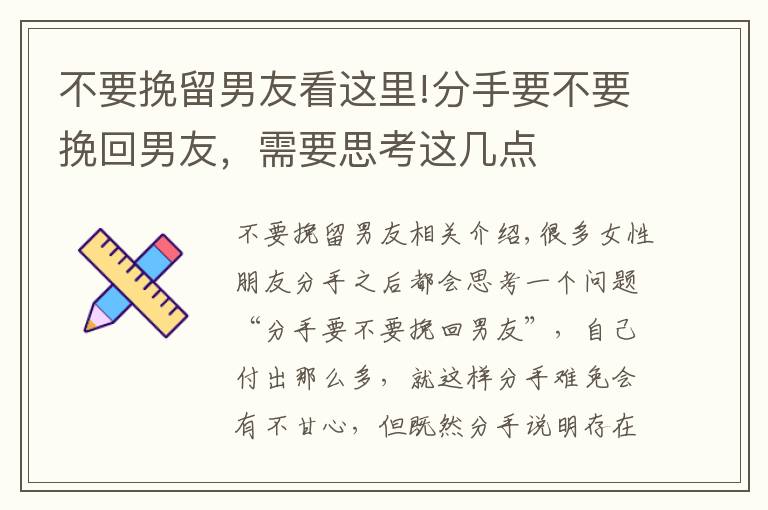 不要挽留男友看这里!分手要不要挽回男友，需要思考这几点

不要挽留男友相关介绍,很多女性朋友分手之后都会思考一个问题“分手要不要挽回男友”，自己付出那么多，就这样分手难免会有不甘心，但既然分手说明存在